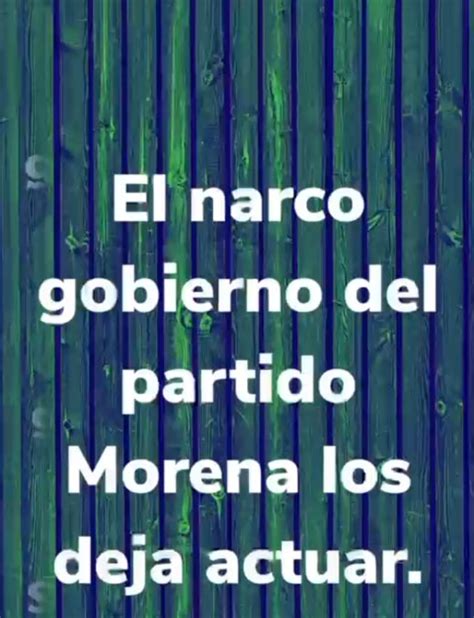 El narco gobierno del partido Morena los deja actuar.